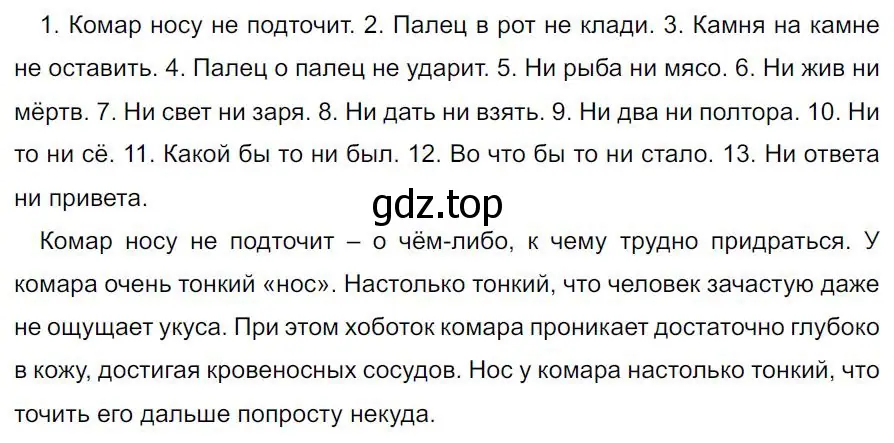 1. Комар носу не подточит. 2. Палец в рот не клади. 3. Камня на камне не оставить. 4. Палец о палец не ударит. 5. Ни рыба ни мясо. 6. Ни жив ни мёртв. 7. Ни свет ни заря. 8. Ни дать ни взять. 9. Ни два ни полтора. 10. Ни то ни сё. 11. Какой бы то ни был. 12. Во что бы то ни стало. 13. Ни ответа ни привета.

gdz.top

Комар носу не подточит – о чём-либо, к чему трудно придраться. У комара очень тонкий «нос». Настолько тонкий, что человек зачастую даже не ощущает укуса. При этом хоботок комара проникает достаточно глубоко в кожу, достигая кровеносных сосудов. Нос у комара настолько тонкий, что точить его дальше попросту некуда.